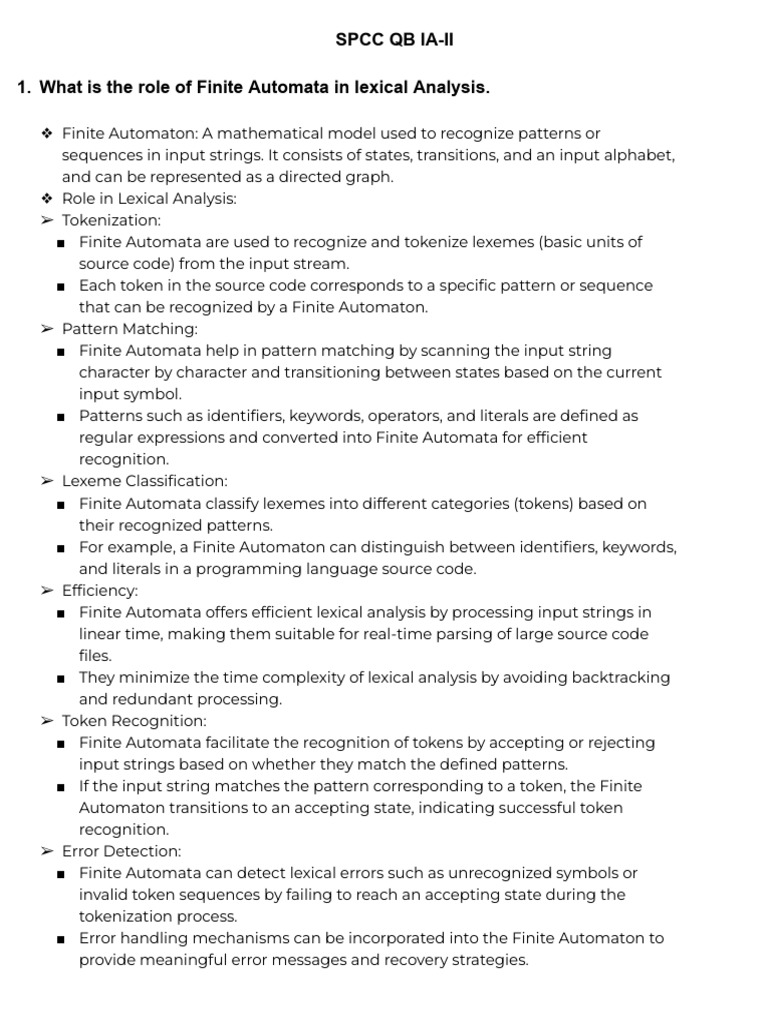 SPCC QB IA-II

1. What is the role of Finite Automata in lexical Analysis.

❖ Finite Automaton: A mathematical model used to recognize patterns or sequences in input strings. It consists of states, transitions, and an input alphabet, and can be represented as a directed graph.
❖ Role in Lexical Analysis:
➢ Tokenization:
■ Finite Automata are used to recognize and tokenize lexemes (basic units of source code) from the input stream.
■ Each token in the source code corresponds to a specific pattern or sequence that can be recognized by a Finite Automaton.
➢ Pattern Matching:
■ Finite Automata help in pattern matching by scanning the input string character by character and transitioning between states based on the current input symbol.
■ Patterns such as identifiers, keywords, operators, and literals are defined as regular expressions and converted into Finite Automata for efficient recognition.
➢ Lexeme Classification:
■ Finite Automata classify lexemes into different categories (tokens) based on their recognized patterns.
■ For example, a Finite Automaton can distinguish between identifiers, keywords, and literals in a programming language source code.
➢ Efficiency:
■ Finite Automata offers efficient lexical analysis by processing input strings in linear time, making them suitable for real-time parsing of large source code files.
■ They minimize the time complexity of lexical analysis by avoiding backtracking and redundant processing.
➢ Token Recognition:
■ Finite Automata facilitate the recognition of tokens by accepting or rejecting input strings based on whether they match the defined patterns.
■ If the input string matches the pattern corresponding to a token, the Finite Automaton transitions to an accepting state, indicating successful token recognition.
➢ Error Detection:
■ Finite Automata can detect lexical errors such as unrecognized symbols or invalid token sequences by failing to reach an accepting state during the tokenization process.
■ Error handling mechanisms can be incorporated into the Finite Automaton to provide meaningful error messages and recovery strategies.